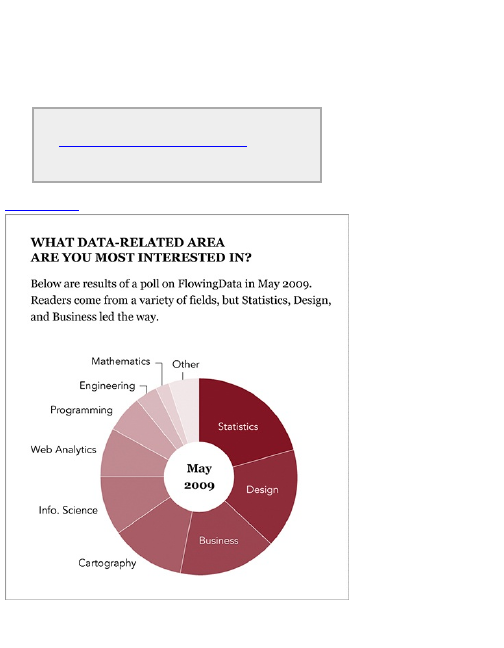 WHAT DATA-RELATED AREA
ARE YOU MOST INTERESTED IN?

Below are results of a poll on FlowingData in May 2009. Readers come from a variety of fields, but Statistics, Design, and Business led the way.

Mathematics
Other
Engineering
Programming
Web Analytics
Info. Science
Cartography
Statistics
Design
Business
May
2009